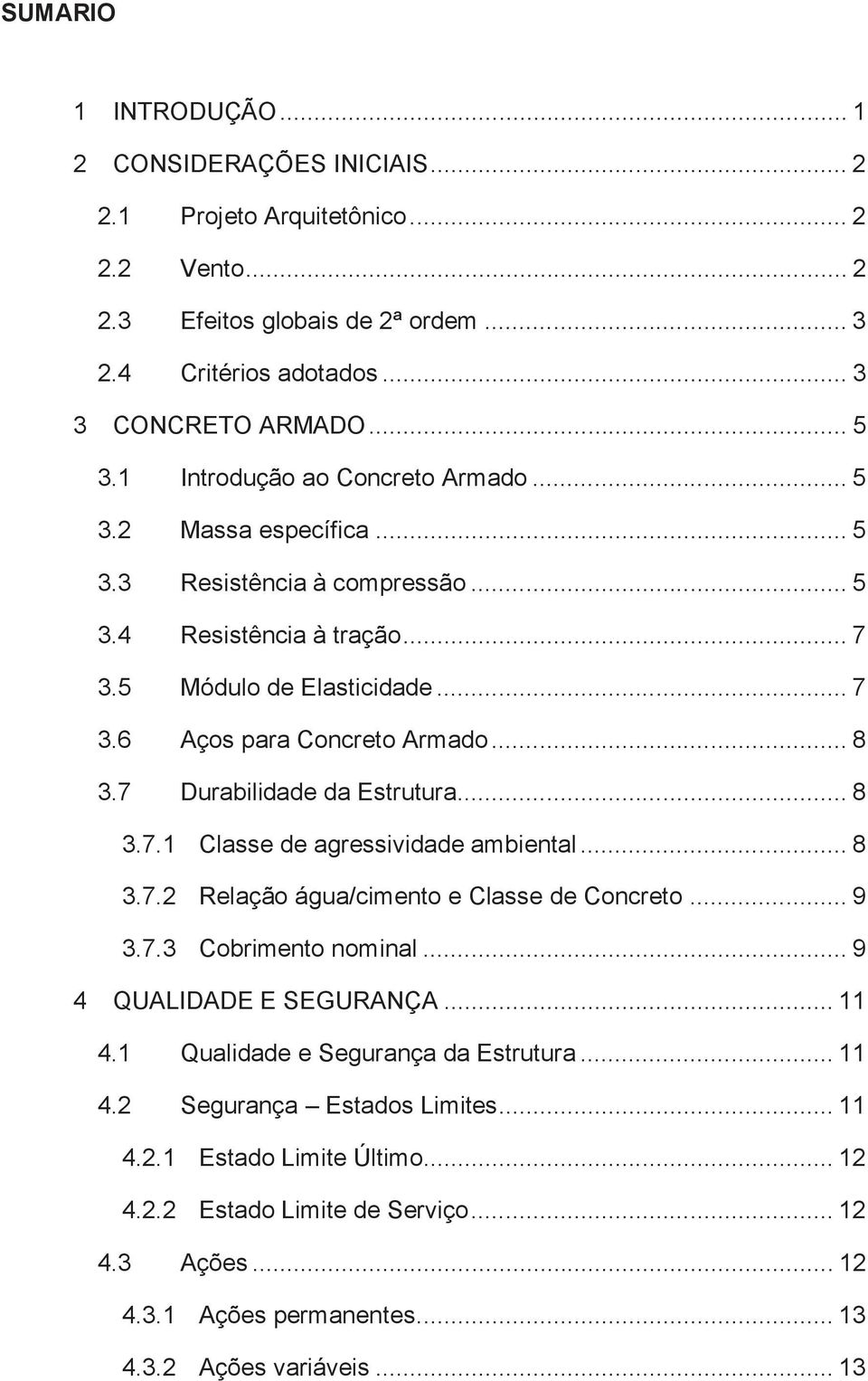 SUMARIO

1 INTRODUÇÃO ... 1
2 CONSIDERAÇÕES INICIAIS ... 2
2.1 Projeto Arquitetônico ... 2
2.2 Vento ... 2
2.3 Efeitos globais de 2ª ordem ... 3
2.4 Critérios adotados ... 3
3 CONCRETO ARMADO ... 5
3.1 Introdução ao Concreto Armado ... 5
3.2 Massa específica ... 5
3.3 Resistência à compressão ... 5
3.4 Resistência à tração ... 7
3.5 Módulo de Elasticidade ... 7
3.6 Aços para Concreto Armado ... 8
3.7 Durabilidade da Estrutura ... 8
3.7.1 Classe de agressividade ambiental ... 8
3.7.2 Relação água/cimento e Classe de Concreto ... 9
3.7.3 Cobrimento nominal ... 9
4 QUALIDADE E SEGURANÇA ... 11
4.1 Qualidade e Segurança da Estrutura ... 11
4.2 Segurança – Estados Limites ... 11
4.2.1 Estado Limite Último ... 12
4.2.2 Estado Limite de Serviço ... 12
4.3 Ações ... 12
4.3.1 Ações permanentes ... 13
4.3.2 Ações variáveis ... 13